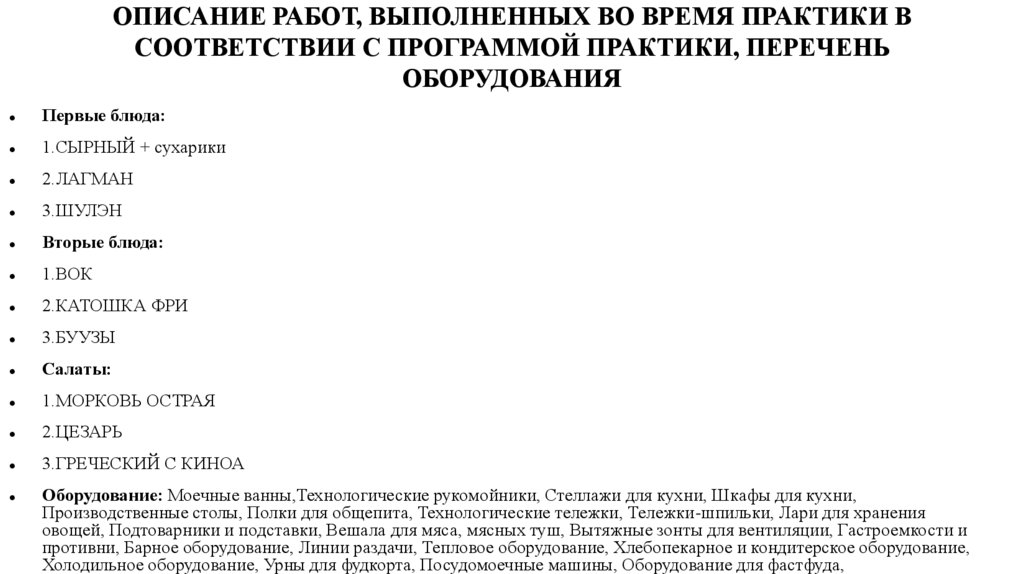 ОПИСАНИЕ РАБОТ, ВЫПОЛНЕННЫХ ВО ВРЕМЯ ПРАКТИКИ В СООТВЕТСТВИИ С ПРОГРАММОЙ ПРАКТИКИ, ПЕРЕЧЕНЬ ОБОРУДОВАНИЯ

• Первые блюда:
• 1.СЫРНЫЙ + сухарики
• 2.ЛАГМАН
• 3.ШУЛЭН
• Вторые блюда:
• 1.ВОК
• 2.КАТОШКА ФРИ
• 3.БУУЗЫ
• Салаты:
• 1.МОРКОВЬ ОСТРАЯ
• 2.ЦЕЗАРЬ
• 3.ГРЕЧЕСКИЙ С КИНОА
• Оборудование: Моечные ванны,Технологические рукомойники, Стеллажи для кухни, Шкафы для кухни, Производственные столы, Полки для общепита, Технологические тележки, Тележки-шпильки, Лари для хранения овощей, Подтоварники и подставки, Вешала для мяса, мясных туш, Вытяжные зонты для вентиляции, Гастроемкости и противни, Барное оборудование, Линии раздачи, Тепловое оборудование, Хлебопекарное и кондитерское оборудование, Холодильное оборудование, Урны для фудкорта, Посудомоечные машины, Оборудование для фастфуда,